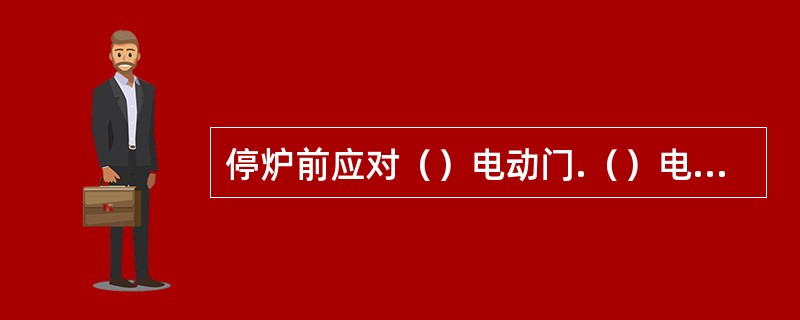 停炉前应对（）电动门.（）电...